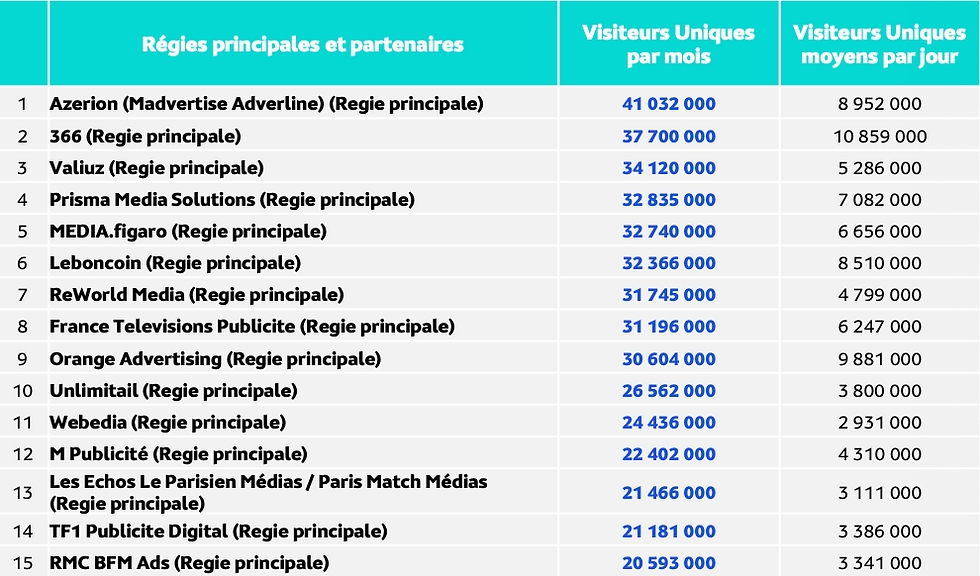 |  | Régies principales et partenaires | Visiteurs Uniques par mois | Visiteurs Uniques moyens par jour |
|---|---|---|---|
| 1 | Azerion (Madvertise Adverline) (Regie principale) | 41 032 000 | 8 952 000 |
| 2 | 366 (Regie principale) | 37 700 000 | 10 859 000 |
| 3 | Valiuz (Regie principale) | 34 120 000 | 5 286 000 |
| 4 | Prisma Media Solutions (Regie principale) | 32 835 000 | 7 082 000 |
| 5 | MEDIA.figaro (Regie principale) | 32 740 000 | 6 656 000 |
| 6 | Leboncoin (Regie principale) | 32 366 000 | 8 510 000 |
| 7 | ReWorld Media (Regie principale) | 31 745 000 | 4 799 000 |
| 8 | France Televisions Publicite (Regie principale) | 31 196 000 | 6 247 000 |
| 9 | Orange Advertising (Regie principale) | 30 604 000 | 9 881 000 |
| 10 | Unlimitail (Regie principale) | 26 562 000 | 3 800 000 |
| 11 | Webedia (Regie principale) | 24 436 000 | 2 931 000 |
| 12 | M Publicité (Regie principale) | 22 402 000 | 4 310 000 |
| 13 | Les Echos Le Parisien Médias / Paris Match Médias (Regie principale) | 21 466 000 | 3 111 000 |
| 14 | TF1 Publicite Digital (Regie principale) | 21 181 000 | 3 386 000 |
| 15 | RMC BFM Ads (Regie principale) | 20 593 000 | 3 341 000 |